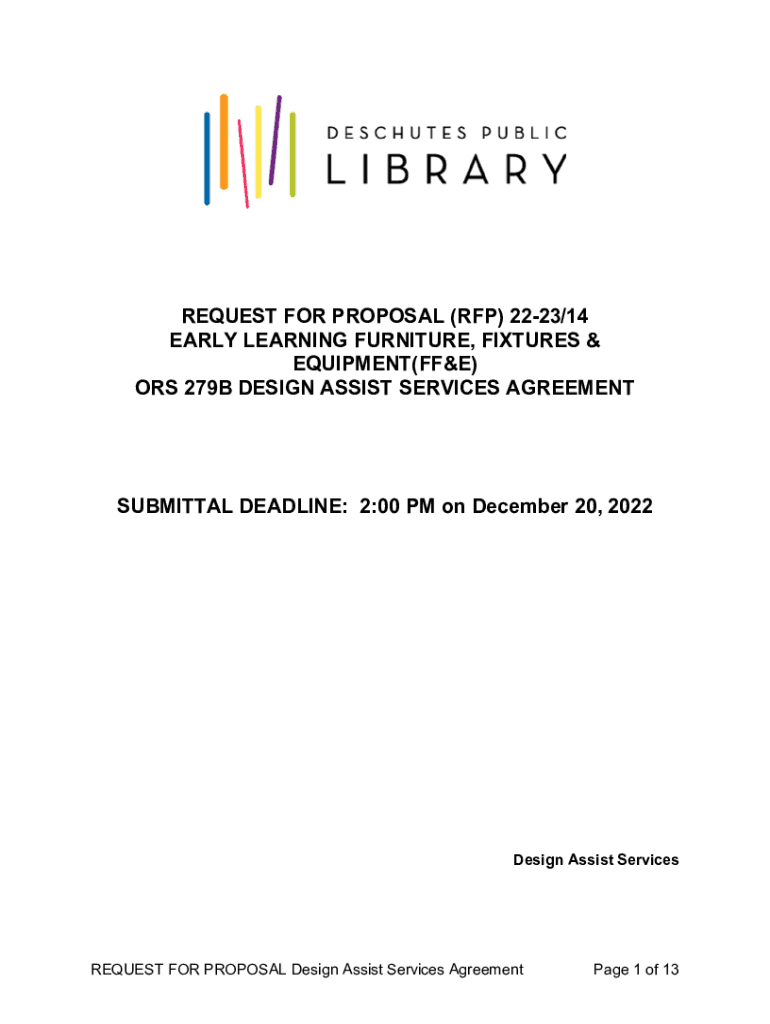 DESCHUTES PUBLIC LIBRARY

REQUEST FOR PROPOSAL (RFP) 22-23/14
EARLY LEARNING FURNITURE, FIXTURES & EQUIPMENT(FF&E)
ORS 279B DESIGN ASSIST SERVICES AGREEMENT

SUBMITTAL DEADLINE: 2:00 PM on December 20, 2022

Design Assist Services

REQUEST FOR PROPOSAL Design Assist Services Agreement Page 1 of 13